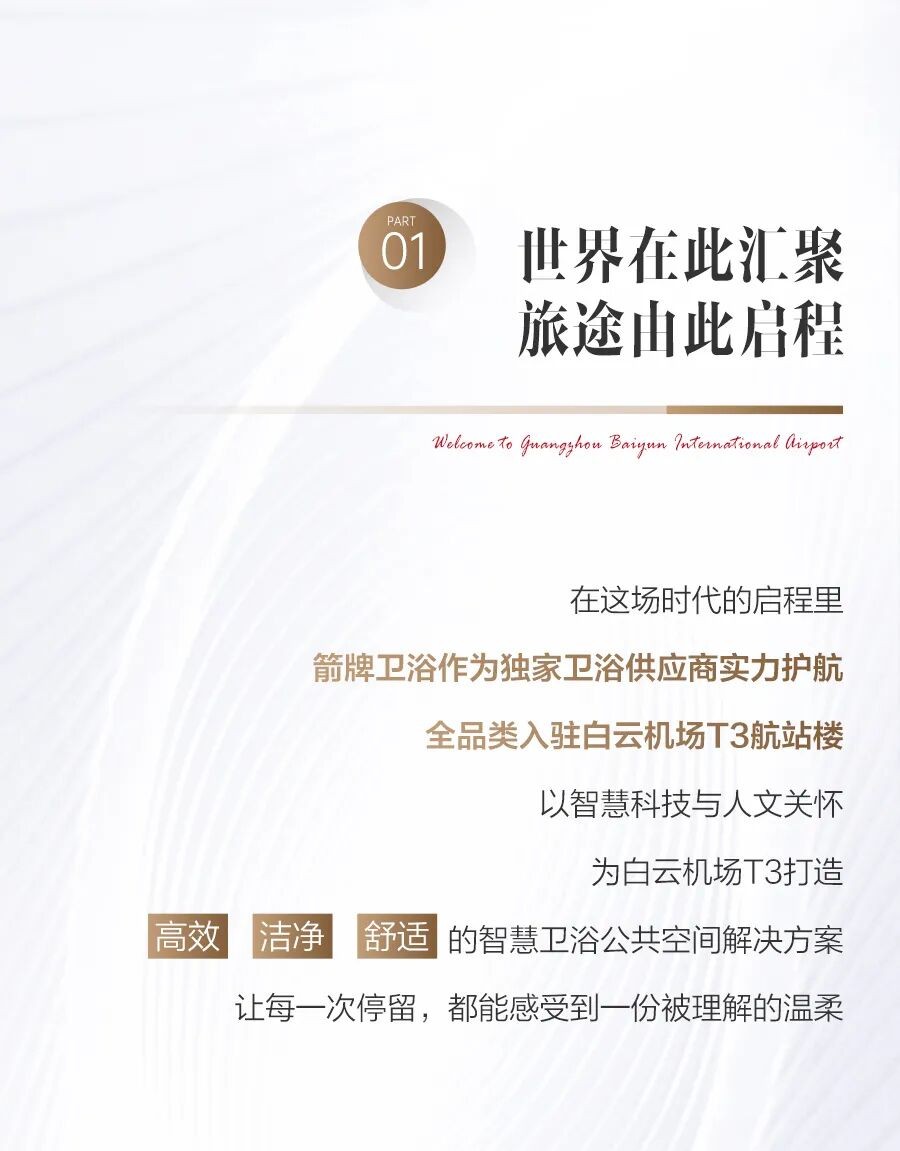 PART
01

世界在此汇聚
旅途由此启程

Welcome to Guangzhou Baiyun International Airport

在这场时代的启程里

箭牌卫浴作为独家卫浴供应商实力护航

全品类入驻白云机场T3航站楼

以智慧科技与人文关怀

为白云机场T3打造

高效 洁净 舒适 的智慧卫浴公共空间解决方案

让每一次停留，都能感受到一份被理解的温柔